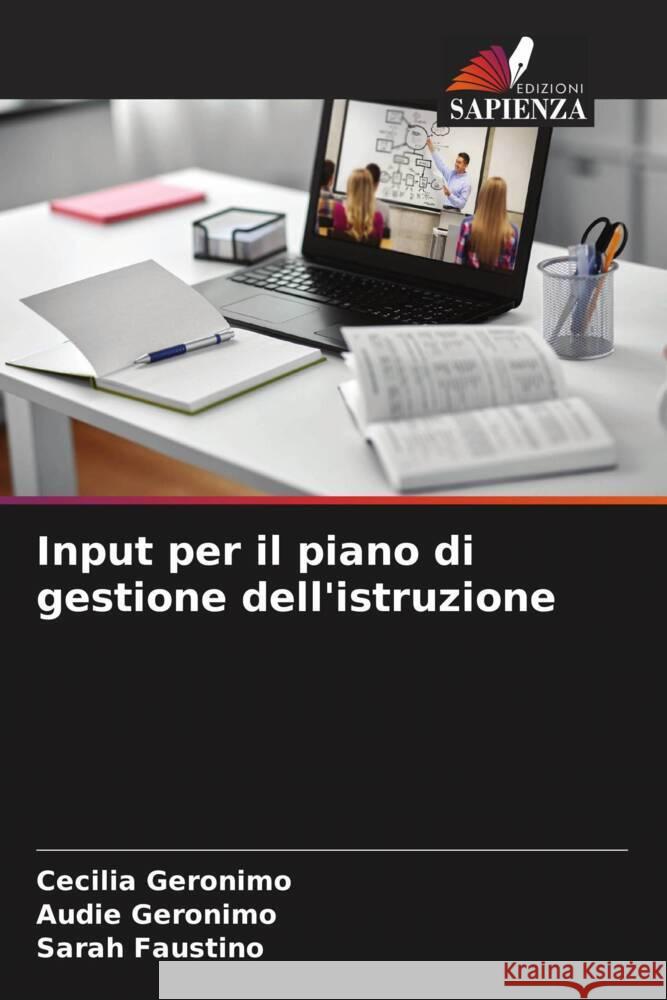 EDIZIONI
SAPIENZA

Input per il piano di gestione dell'istruzione

Cecilia Geronimo
Audie Geronimo
Sarah Faustino